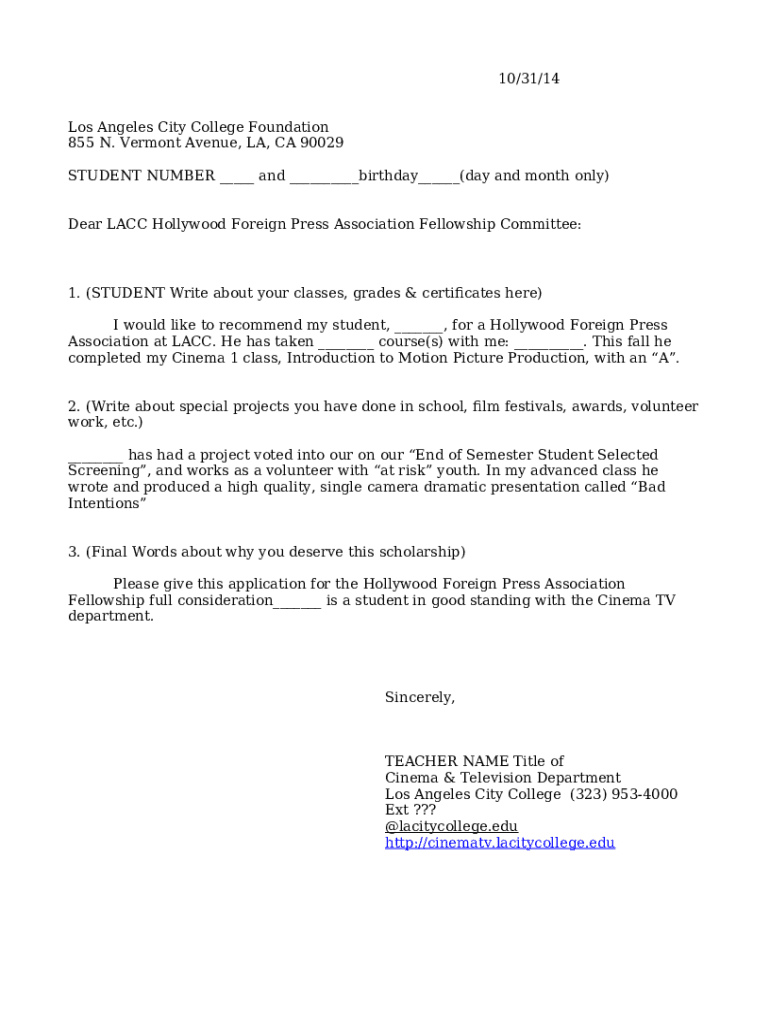 10/31/14

Los Angeles City College Foundation
855 N. Vermont Avenue, LA, CA 90029

STUDENT NUMBER _____ and __________birthday______(day and month only)

Dear LACC Hollywood Foreign Press Association Fellowship Committee:

1. (STUDENT Write about your classes, grades & certificates here)

I would like to recommend my student, _______, for a Hollywood Foreign Press Association at LACC. He has taken ________ course(s) with me: __________. This fall he completed my Cinema 1 class, Introduction to Motion Picture Production, with an “A”.

2. (Write about special projects you have done in school, film festivals, awards, volunteer work, etc.)

________ has had a project voted into our on our “End of Semester Student Selected Screening”, and works as a volunteer with “at risk” youth. In my advanced class he wrote and produced a high quality, single camera dramatic presentation called “Bad Intentions”

3. (Final Words about why you deserve this scholarship)

Please give this application for the Hollywood Foreign Press Association Fellowship full consideration_______ is a student in good standing with the Cinema TV department.

Sincerely,

TEACHER NAME Title of
Cinema & Television Department
Los Angeles City College (323) 953-4000
Ext ???
@lacitycollege.edu
http://cinematv.lacitycollege.edu